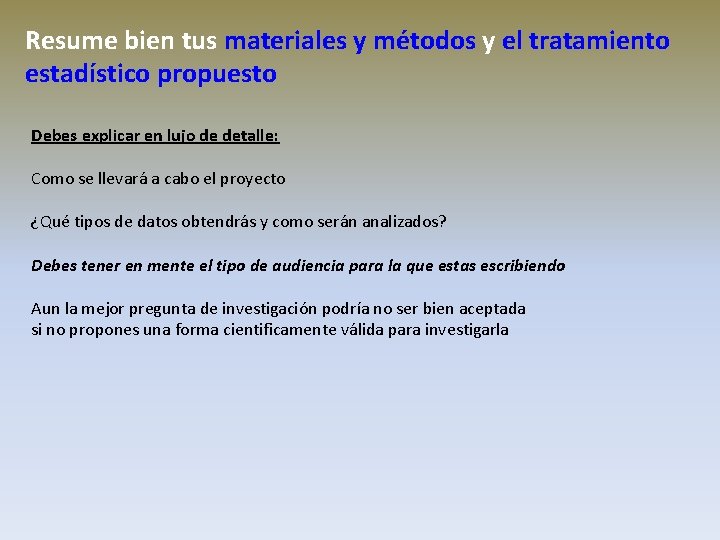 Resume bien tus materiales y métodos y el tratamiento estadístico propuesto

Debes explicar en lujo de detalle:

Como se llevará a cabo el proyecto

¿Qué tipos de datos obtendrás y como serán analizados?

Debes tener en mente el tipo de audiencia para la que estas escribiendo

Aun la mejor pregunta de investigación podría no ser bien aceptada si no propones una forma cientificamente válida para investigarla